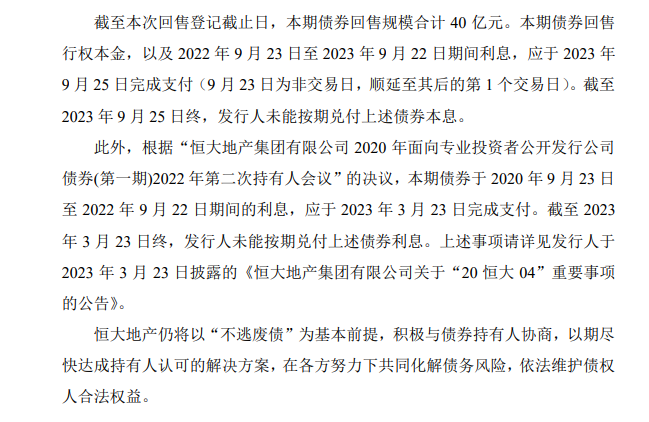 截至本次回售登记截止日，本期债券回售规模合计40亿元。本期债券回售行权本金，以及2022年9月23日至2023年9月22日期间利息，应于2023年9月25日完成支付（9月23日为非交易日，顺延至其后的第1个交易日）。截至2023年9月25日终，发行人未能按期兑付上述债券本息。

此外，根据“恒大地产集团有限公司2020年面向专业投资者公开发行公司债券(第一期)2022年第二次持有人会议”的决议，本期债券于2020年9月23日至2022年9月22日期间的利息，应于2023年3月23日完成支付。截至2023年3月23日终，发行人未能按期兑付上述债券利息。上述事项请详见发行人于2023年3月23日披露的《恒大地产集团有限公司关于“20恒大04”重要事项的公告》。

恒大地产仍将以“不逃废债”为基本前提，积极与债券持有人协商，以期尽快达成持有人认可的解决方案，在各方努力下共同化解债务风险，依法维护债权人合法权益。